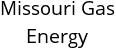 Missouri Gas Energy